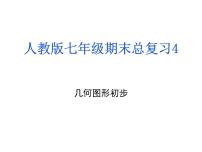 人教版七年级期末总复习4

几何图形初步